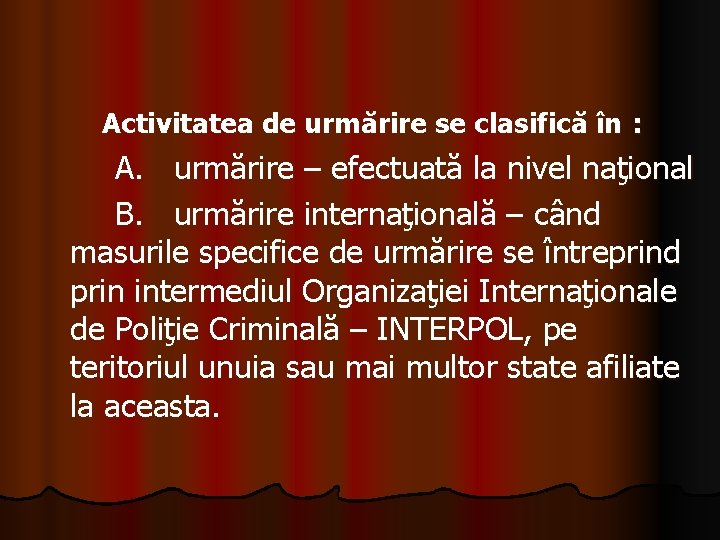 Activitatea de urmărire se clasifică în :

A. urmărire – efectuată la nivel naţional

B. urmărire internaţională – când masurile specifice de urmărire se întreprind prin intermediul Organizaţiei Internaţionale de Poliţie Criminală – INTERPOL, pe teritoriul unuia sau mai multor state afiliate la aceasta.